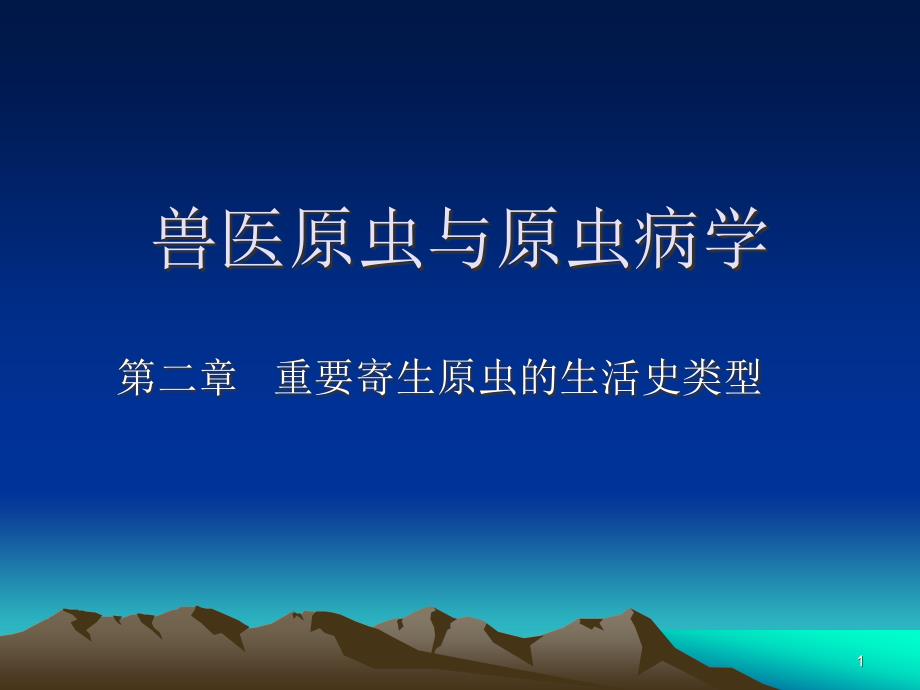 兽医原虫与原虫病学

第二章　重要寄生原虫的生活史类型

1